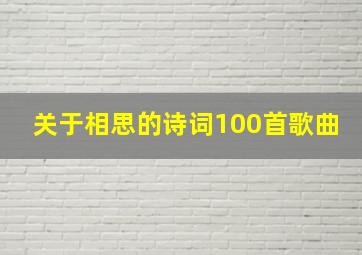 关于相思的诗词100首歌曲